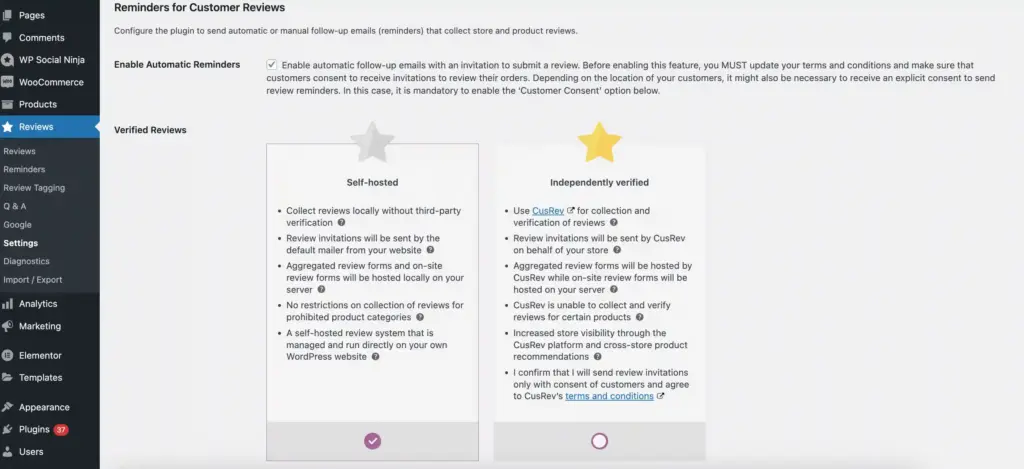 Pages
Comments
WP Social Ninja
WooCommerce
Products
Reviews
Reviews
Reminders
Review Tagging
Q & A
Google
Settings
Diagnostics
Import / Export
Analytics
Marketing
Elementor
Templates
Appearance
Plugins 37
Users

Reminders for Customer Reviews

Configure the plugin to send automatic or manual follow-up emails (reminders) that collect store and product reviews.

Enable Automatic Reminders

Enable automatic follow-up emails with an invitation to submit a review. Before enabling this feature, you MUST update your terms and conditions and make sure that customers consent to receive invitations to review their orders. Depending on the location of your customers, it might also be necessary to receive an explicit consent to send review reminders. In this case, it is mandatory to enable the 'Customer Consent' option below.

Verified Reviews

Self-hosted

- Collect reviews locally without third-party verification
- Review invitations will be sent by the default mailer from your website
- Aggregated review forms and on-site review forms will be hosted locally on your server
- No restrictions on collection of reviews for prohibited product categories
- A self-hosted review system that is managed and run directly on your own WordPress website

Independently verified

- Use CusRev for collection and verification of reviews
- Review invitations will be sent by CusRev on behalf of your store
- Aggregated review forms will be hosted by CusRev while on-site review forms will be hosted on your server
- CusRev is unable to collect and verify reviews for certain products
- Increased store visibility through the CusRev platform and cross-store product recommendations
- I confirm that I will send review invitations only with consent of customers and agree to CusRev's terms and conditions